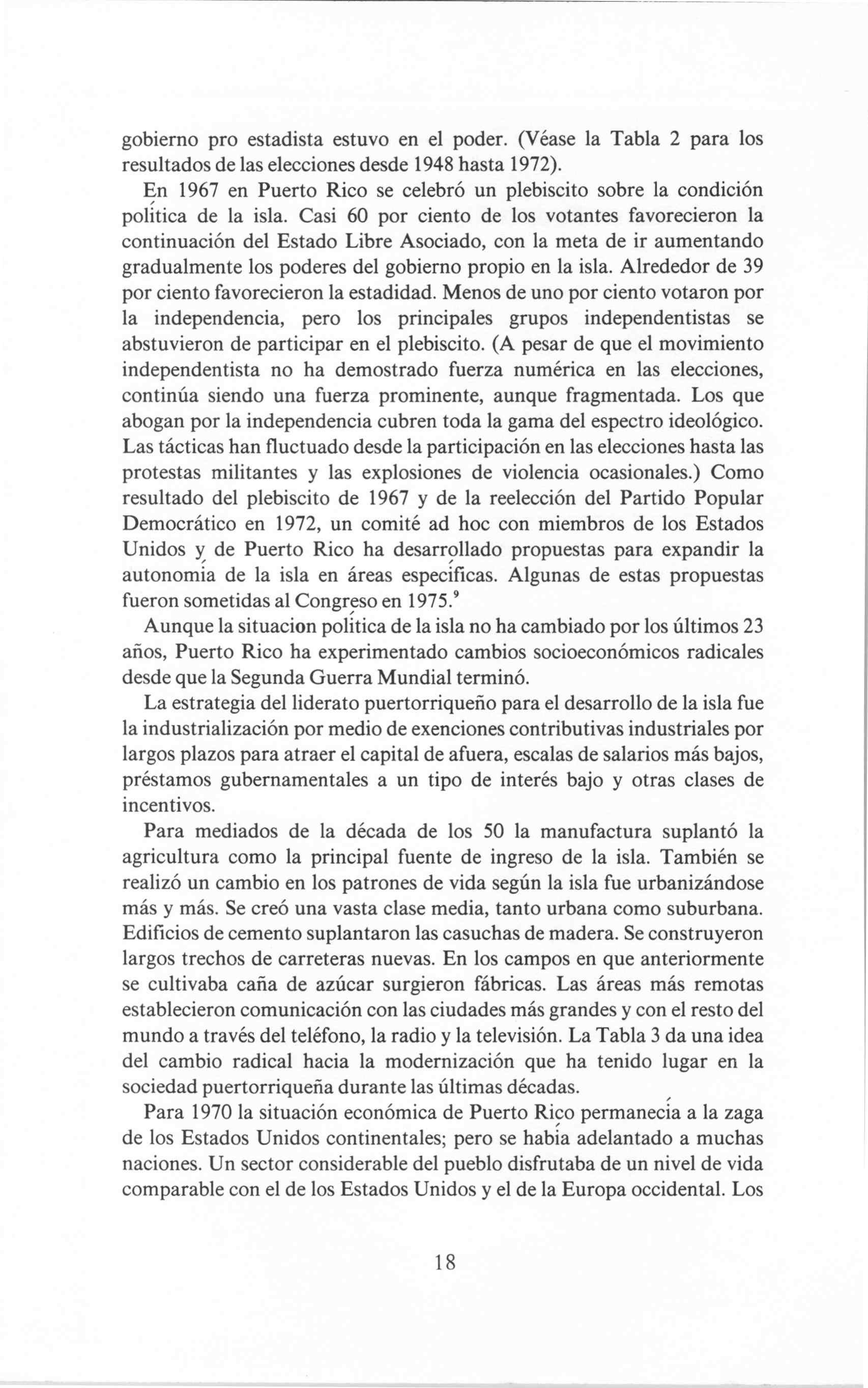 gobierno pro estadista estuvo en el poder. (Véase la Tabla 2 para los resultados de las elecciones desde 1948 hasta 1972).

En 1967 en Puerto Rico se celebró un plebiscito sobre la condición política de la isla. Casi 60 por ciento de los votantes favorecieron la continuación del Estado Libre Asociado, con la meta de ir aumentando gradualmente los poderes del gobierno propio en la isla. Alrededor de 39 por ciento favorecieron la estadidad. Menos de uno por ciento votaron por la independencia, pero los principales grupos independentistas se abstuvieron de participar en el plebiscito. (A pesar de que el movimiento independentista no ha demostrado fuerza numérica en las elecciones, continúa siendo una fuerza prominente, aunque fragmentada. Los que abogan por la independencia cubren toda la gama del espectro ideológico. Las tácticas han fluctuado desde la participación en las elecciones hasta las protestas militantes y las explosiones de violencia ocasionales.) Como resultado del plebiscito de 1967 y de la reelección del Partido Popular Democrático en 1972, un comité ad hoc con miembros de los Estados Unidos y de Puerto Rico ha desarrollado propuestas para expandir la autonomía de la isla en áreas específicas. Algunas de estas propuestas fueron sometidas al Congreso en 1975.$^9$

Aunque la situacion política de la isla no ha cambiado por los últimos 23 años, Puerto Rico ha experimentado cambios socioeconómicos radicales desde que la Segunda Guerra Mundial terminó.

La estrategia del liderato puertorriqueño para el desarrollo de la isla fue la industrialización por medio de exenciones contributivas industriales por largos plazos para atraer el capital de afuera, escalas de salarios más bajos, préstamos gubernamentales a un tipo de interés bajo y otras clases de incentivos.

Para mediados de la década de los 50 la manufactura suplantó la agricultura como la principal fuente de ingreso de la isla. También se realizó un cambio en los patrones de vida según la isla fue urbanizándose más y más. Se creó una vasta clase media, tanto urbana como suburbana. Edificios de cemento suplantaron las casuchas de madera. Se construyeron largos trechos de carreteras nuevas. En los campos en que anteriormente se cultivaba caña de azúcar surgieron fábricas. Las áreas más remotas establecieron comunicación con las ciudades más grandes y con el resto del mundo a través del teléfono, la radio y la televisión. La Tabla 3 da una idea del cambio radical hacia la modernización que ha tenido lugar en la sociedad puertorriqueña durante las últimas décadas.

Para 1970 la situación económica de Puerto Rico permanecía a la zaga de los Estados Unidos continentales; pero se había adelantado a muchas naciones. Un sector considerable del pueblo disfrutaba de un nivel de vida comparable con el de los Estados Unidos y el de la Europa occidental. Los

18